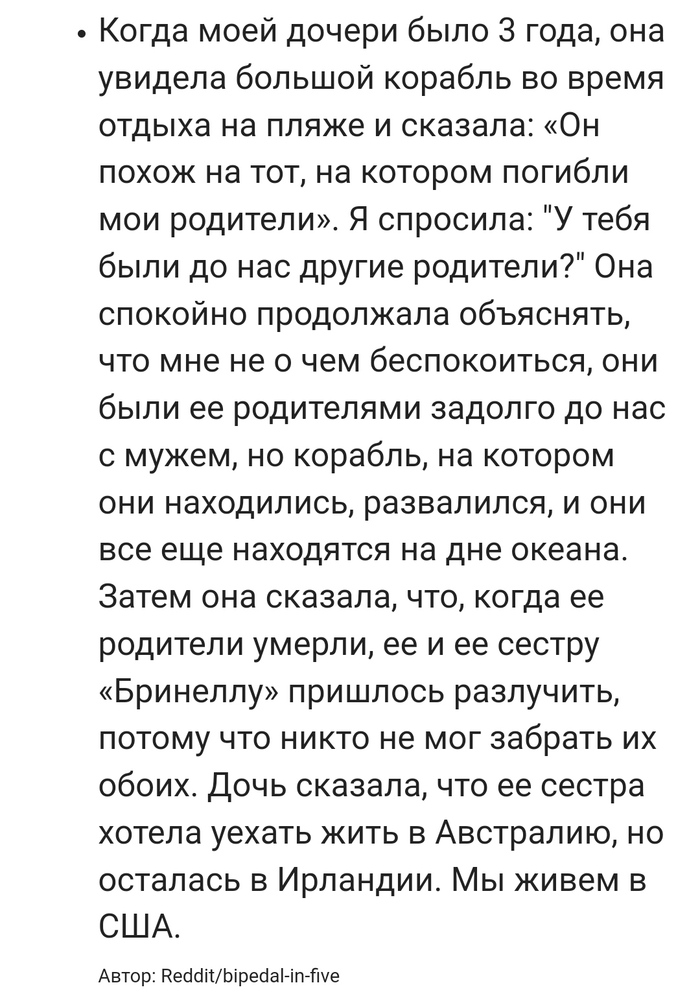 • Когда моей дочери было 3 года, она увидела большой корабль во время отдыха на пляже и сказала: «Он похож на тот, на котором погибли мои родители». Я спросила: "У тебя были до нас другие родители?" Она спокойно продолжала объяснять, что мне не о чем беспокоиться, они были ее родителями задолго до нас с мужем, но корабль, на котором они находились, развалился, и они все еще находятся на дне океана. Затем она сказала, что, когда ее родители умерли, ее и ее сестру «Бринеллу» пришлось разлучить, потому что никто не мог забрать их обоих. Дочь сказала, что ее сестра хотела уехать жить в Австралию, но осталась в Ирландии. Мы живем в США.

Автор: Reddit/bipedal-in-five